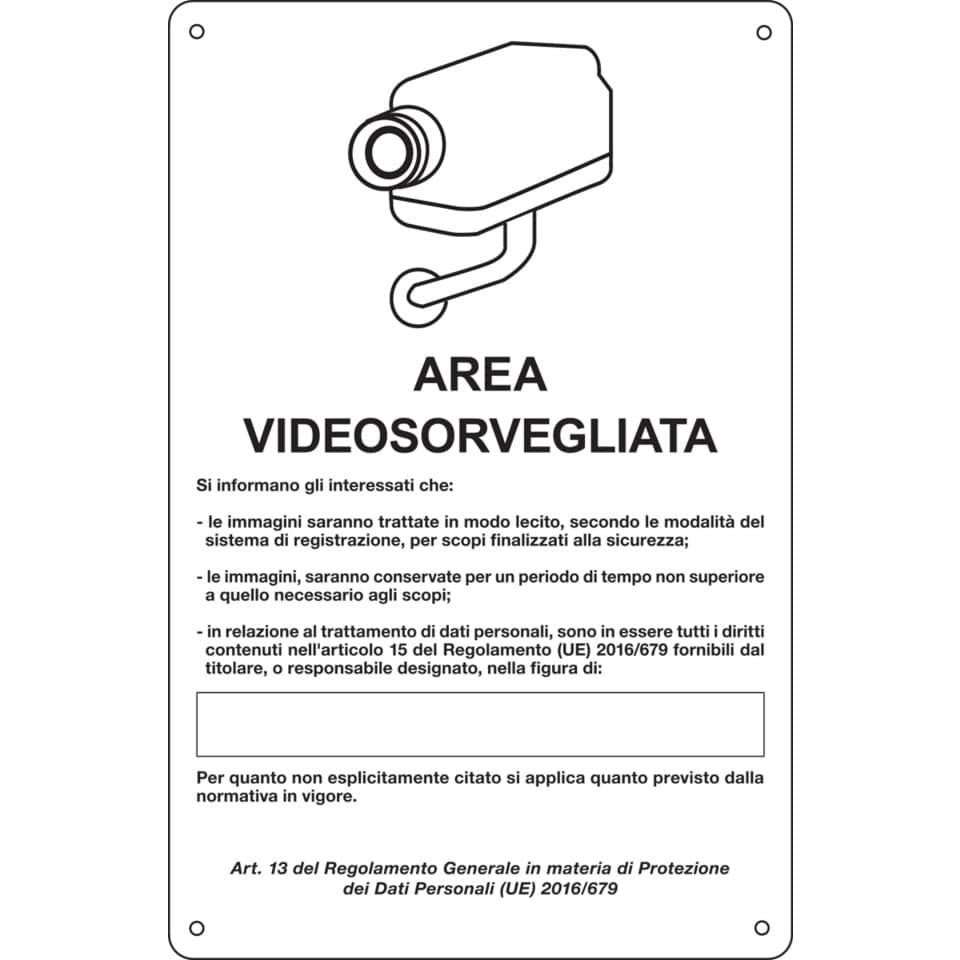 AREA
VIDEOSORVEGLIATA

Si informano gli interessati che:

- le immagini saranno trattate in modo lecito, secondo le modalità del sistema di registrazione, per scopi finalizzati alla sicurezza;

- le immagini, saranno conservate per un periodo di tempo non superiore a quello necessario agli scopi;

- in relazione al trattamento di dati personali, sono in essere tutti i diritti contenuti nell'articolo 15 del Regolamento (UE) 2016/679 fornibili dal titolare, o responsabile designato, nella figura di:

Per quanto non esplicitamente citato si applica quanto previsto dalla normativa in vigore.

Art. 13 del Regolamento Generale in materia di Protezione dei Dati Personali (UE) 2016/679